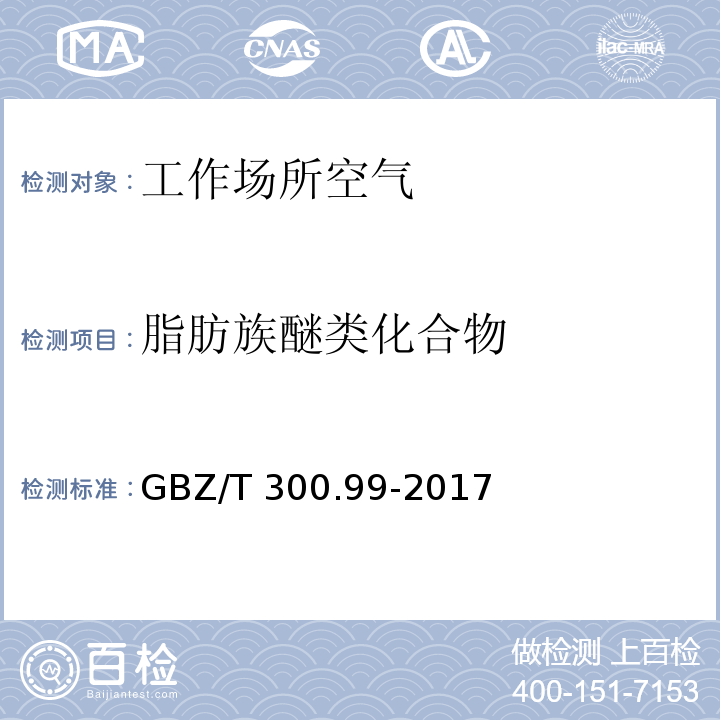 MA CNAS AL ilac-MRA

检测对象：工作场所空气

检测项目：脂肪族醚类化合物

检测标准：GBZ/T 300.99-2017

百检
Baijiantest.com

做检测 上百检
400-151-7153